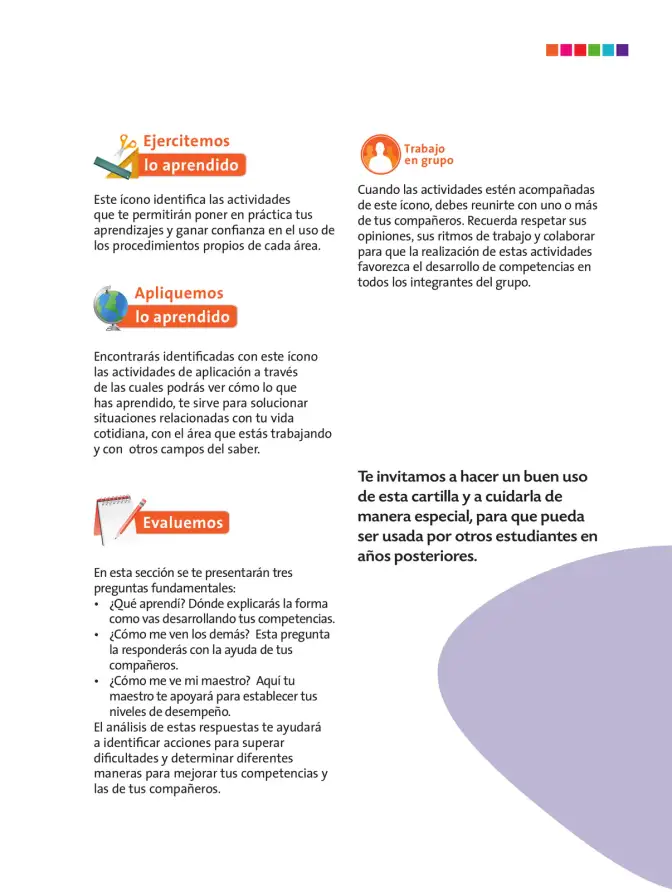 Ejercitemos
lo aprendido

Este ícono identifica las actividades que te permitirán poner en práctica tus aprendizajes y ganar confianza en el uso de los procedimientos propios de cada área.

Apliquemos
lo aprendido

Encontrarás identificadas con este ícono las actividades de aplicación a través de las cuales podrás ver cómo lo que has aprendido, te sirve para solucionar situaciones relacionadas con tu vida cotidiana, con el área que estás trabajando y con otros campos del saber.

Evaluemos

En esta sección se te presentarán tres preguntas fundamentales:
• ¿Qué aprendí? Dónde explicarás la forma como vas desarrollando tus competencias.
• ¿Cómo me ven los demás? Esta pregunta la responderás con la ayuda de tus compañeros.
• ¿Cómo me ve mi maestro? Aquí tu maestro te apoyará para establecer tus niveles de desempeño.
El análisis de estas respuestas te ayudará a identificar acciones para superar dificultades y determinar diferentes maneras para mejorar tus competencias y las de tus compañeros.

Trabajo
en grupo

Cuando las actividades estén acompañadas de este ícono, debes reunirte con uno o más de tus compañeros. Recuerda respetar sus opiniones, sus ritmos de trabajo y colaborar para que la realización de estas actividades favorezca el desarrollo de competencias en todos los integrantes del grupo.

Te invitamos a hacer un buen uso de esta cartilla y a cuidarla de manera especial, para que pueda ser usada por otros estudiantes en años posteriores.